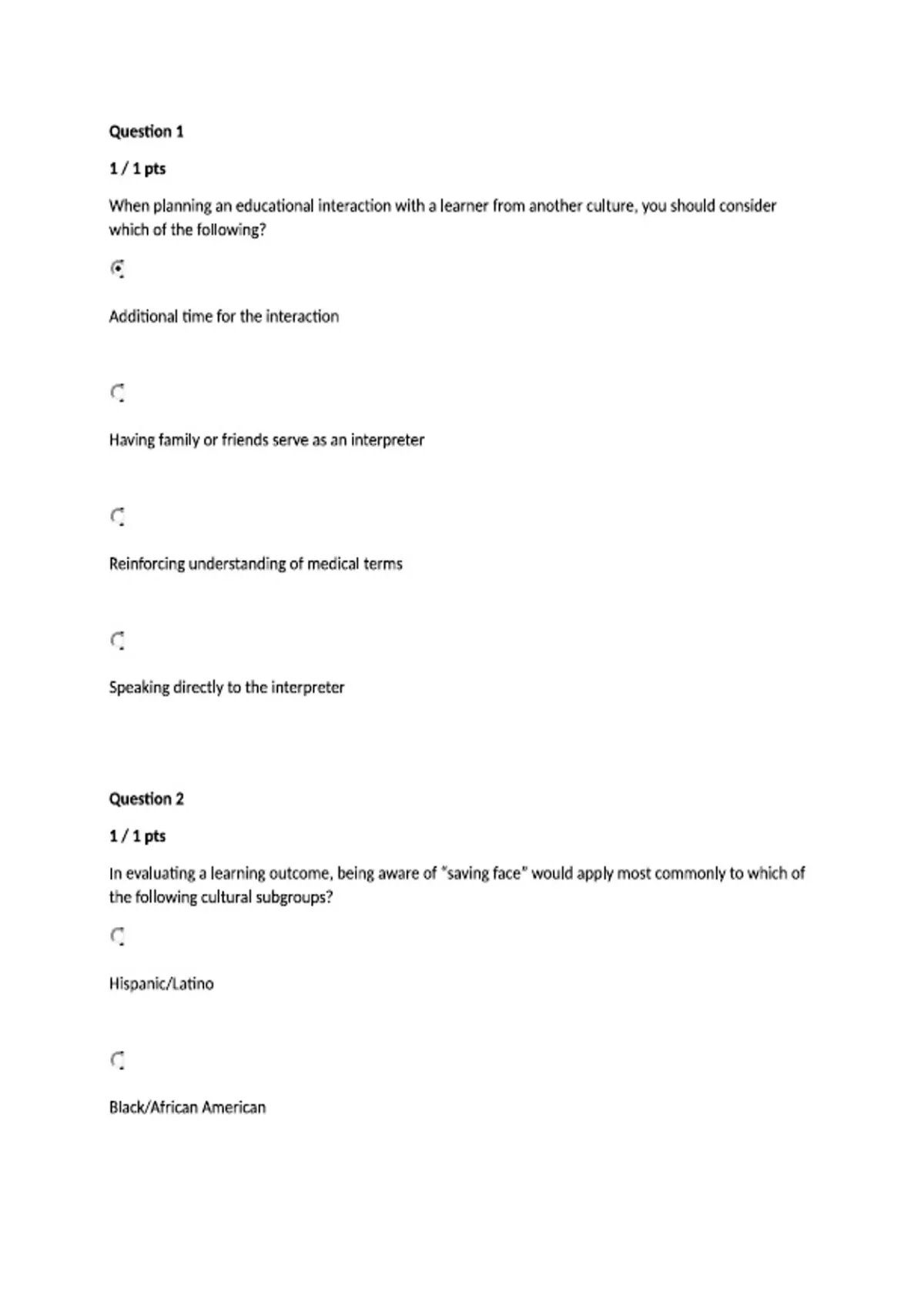 Question 1

1 / 1 pts

When planning an educational interaction with a learner from another culture, you should consider which of the following?

Additional time for the interaction

Having family or friends serve as an interpreter

Reinforcing understanding of medical terms

Speaking directly to the interpreter

Question 2

1 / 1 pts

In evaluating a learning outcome, being aware of "saving face" would apply most commonly to which of the following cultural subgroups?

Hispanic/Latino

Black/African American